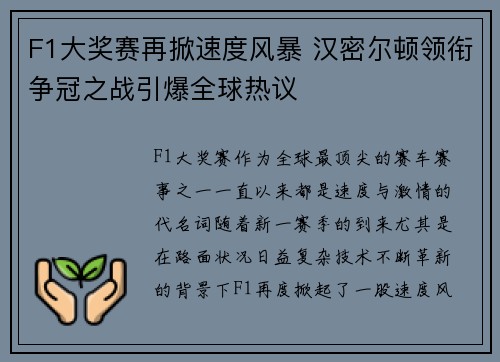 F1大奖赛再掀速度风暴 汉密尔顿领衔争冠之战引爆全球热议

F1大奖赛作为全球最顶尖的赛车赛事之一一直以来都是速度与激情的代名词随着新一赛季的到来尤其是在路面状况日益复杂技术不断革新的背景下F1再度掀起了一股速度风